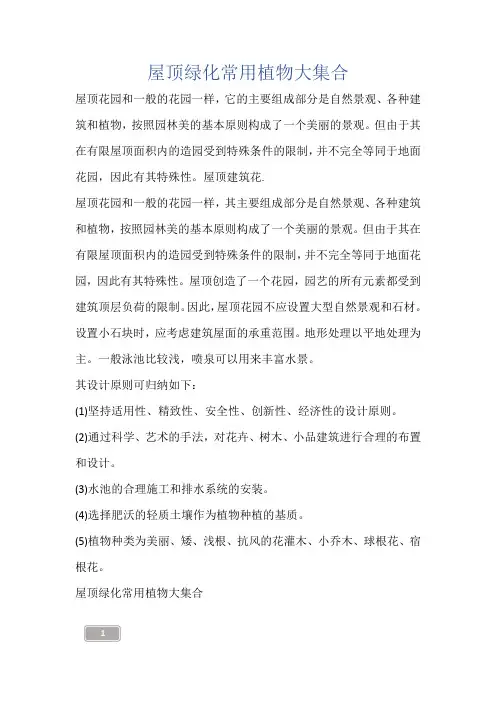 屋顶绿化常用植物大集合

屋顶花园和一般的花园一样，它的主要组成部分是自然景观、各种建筑和植物，按照园林美的基本原则构成了一个美丽的景观。但由于其在有限屋顶面积内的造园受到特殊条件的限制，并不完全等同于地面花园，因此有其特殊性。屋顶建筑花.

屋顶花园和一般的花园一样，其主要组成部分是自然景观、各种建筑和植物，按照园林美的基本原则构成了一个美丽的景观。但由于其在有限屋顶面积内的造园受到特殊条件的限制，并不完全等同于地面花园，因此有其特殊性。屋顶创造了一个花园，园艺的所有元素都受到建筑顶层负荷的限制。因此，屋顶花园不应设置大型自然景观和石材。设置小石块时，应考虑建筑屋面的承重范围。地形处理以平地处理为主。一般泳池比较浅，喷泉可以用来丰富水景。

其设计原则可归纳如下：

(1)坚持适用性、精致性、安全性、创新性、经济性的设计原则。

(2)通过科学、艺术的手法，对花卉、树木、小品建筑进行合理的布置和设计。

(3)水池的合理施工和排水系统的安装。

(4)选择肥沃的轻质土壤作为植物种植的基质。

(5)植物种类为美丽、矮、浅根、抗风的花灌木、小乔木、球根花、宿根花。

屋顶绿化常用植物大集合

1